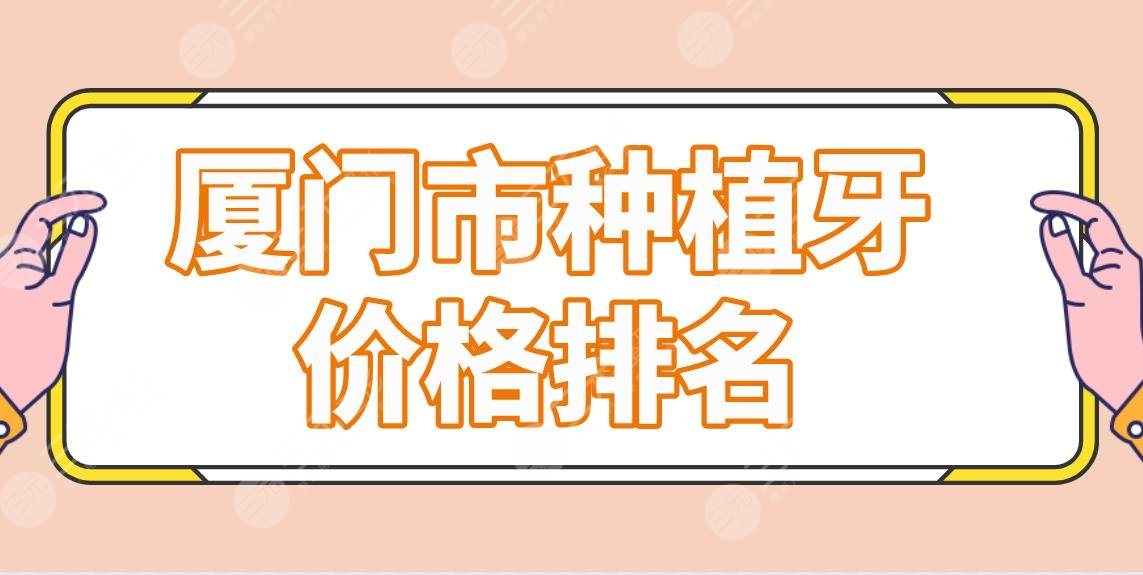 厦门市种植牙
价格排名